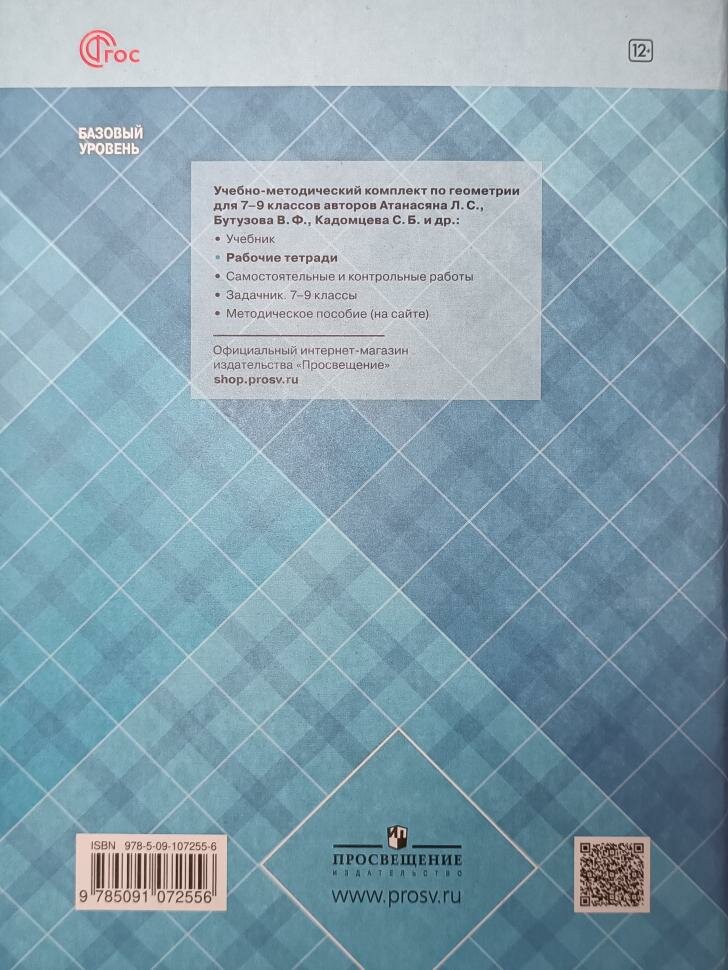 ФГОС

12+

БАЗОВЫЙ
УРОВЕНЬ

Учебно-методический комплект по геометрии для 7–9 классов авторов Атанасяна Л. С., Бутузова В. Ф., Кадомцева С. Б. и др.:

• Учебник
• Рабочие тетради
• Самостоятельные и контрольные работы
• Задачник. 7–9 классы
• Методическое пособие (на сайте)

Официальный интернет-магазин издательства «Просвещение»
shop.prosv.ru

ISBN 978-5-09-107255-6
9 785091 072556

ПРОСВЕЩЕНИЕ
ИЗДАТЕЛЬСТВО
www.prosv.ru